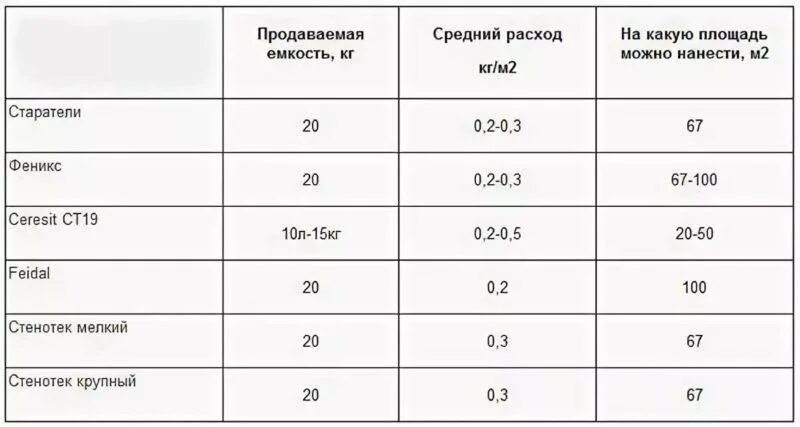 | | Продаваемая емкость, кг | Средний расход кг/м2 | На какую площадь можно нанести, м2 |
|---|---|---|---|
| Старатели | 20 | 0,2-0,3 | 67 |
| Феникс | 20 | 0,2-0,3 | 67-100 |
| Ceresit CT19 | 10л-15кг | 0,2-0,5 | 20-50 |
| Feidal | 20 | 0,2 | 100 |
| Стенотек мелкий | 20 | 0,3 | 67 |
| Стенотек крупный | 20 | 0,3 | 67 |